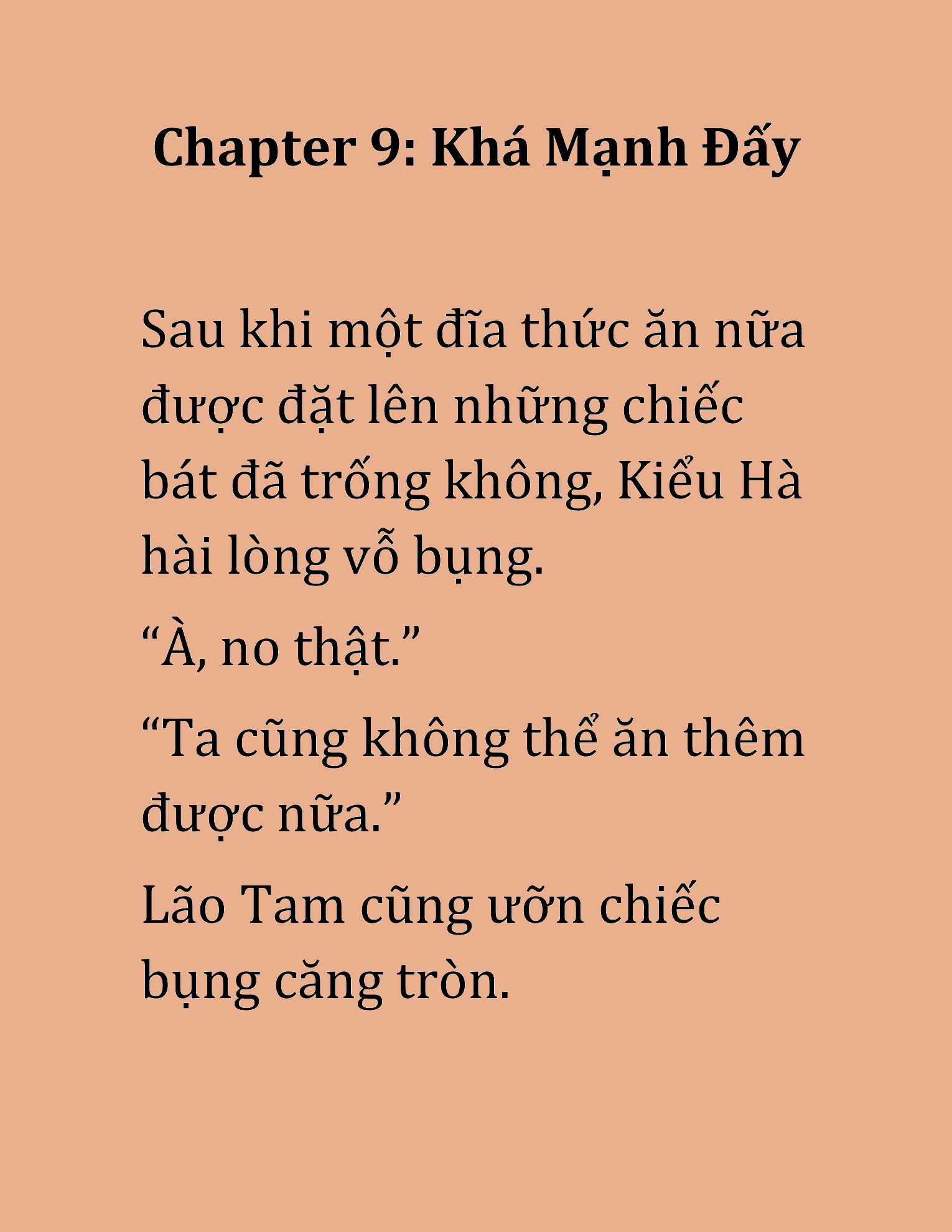 Chapter 9: Khá Mạnh Đấy

Sau khi một đĩa thức ăn nữa được đặt lên những chiếc bát đã trống không, Kiểu Hà hài lòng vỗ bụng.

“À, no thật.”

“Ta cũng không thể ăn thêm được nữa.”

Lão Tam cũng ưỡn chiếc bụng căng tròn.